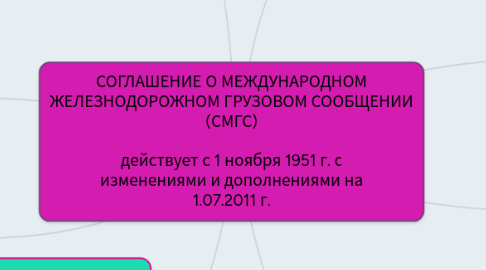 СОГЛАШЕНИЕ О МЕЖДУНАРОДНОМ ЖЕЛЕЗНОДОРОЖНОМ ГРУЗОВОМ СООБЩЕНИИ (СМГС)

действует с 1 ноября 1951 г. с изменениями и дополнениями на 1.07.2011 г.